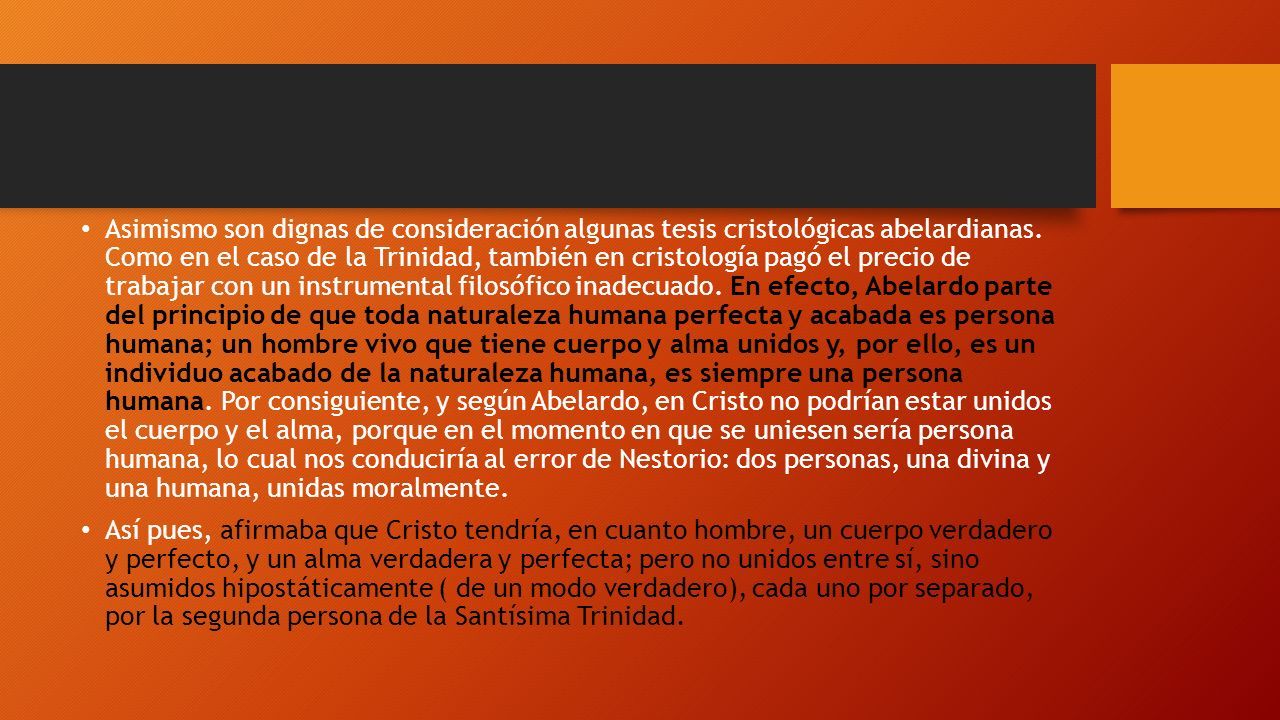 • Asimismo son dignas de consideración algunas tesis cristológicas abelardianas. Como en el caso de la Trinidad, también en cristología pagó el precio de trabajar con un instrumental filosófico inadecuado. En efecto, Abelardo parte del principio de que toda naturaleza humana perfecta y acabada es persona humana; un hombre vivo que tiene cuerpo y alma unidos y, por ello, es un individuo acabado de la naturaleza humana, es siempre una persona humana. Por consiguiente, y según Abelardo, en Cristo no podrían estar unidos el cuerpo y el alma, porque en el momento en que se uniesen sería persona humana, lo cual nos conduciría al error de Nestorio: dos personas, una divina y una humana, unidas moralmente.

• Así pues, afirmaba que Cristo tendría, en cuanto hombre, un cuerpo verdadero y perfecto, y un alma verdadera y perfecta; pero no unidos entre sí, sino asumidos hipostáticamente ( de un modo verdadero), cada uno por separado, por la segunda persona de la Santísima Trinidad.